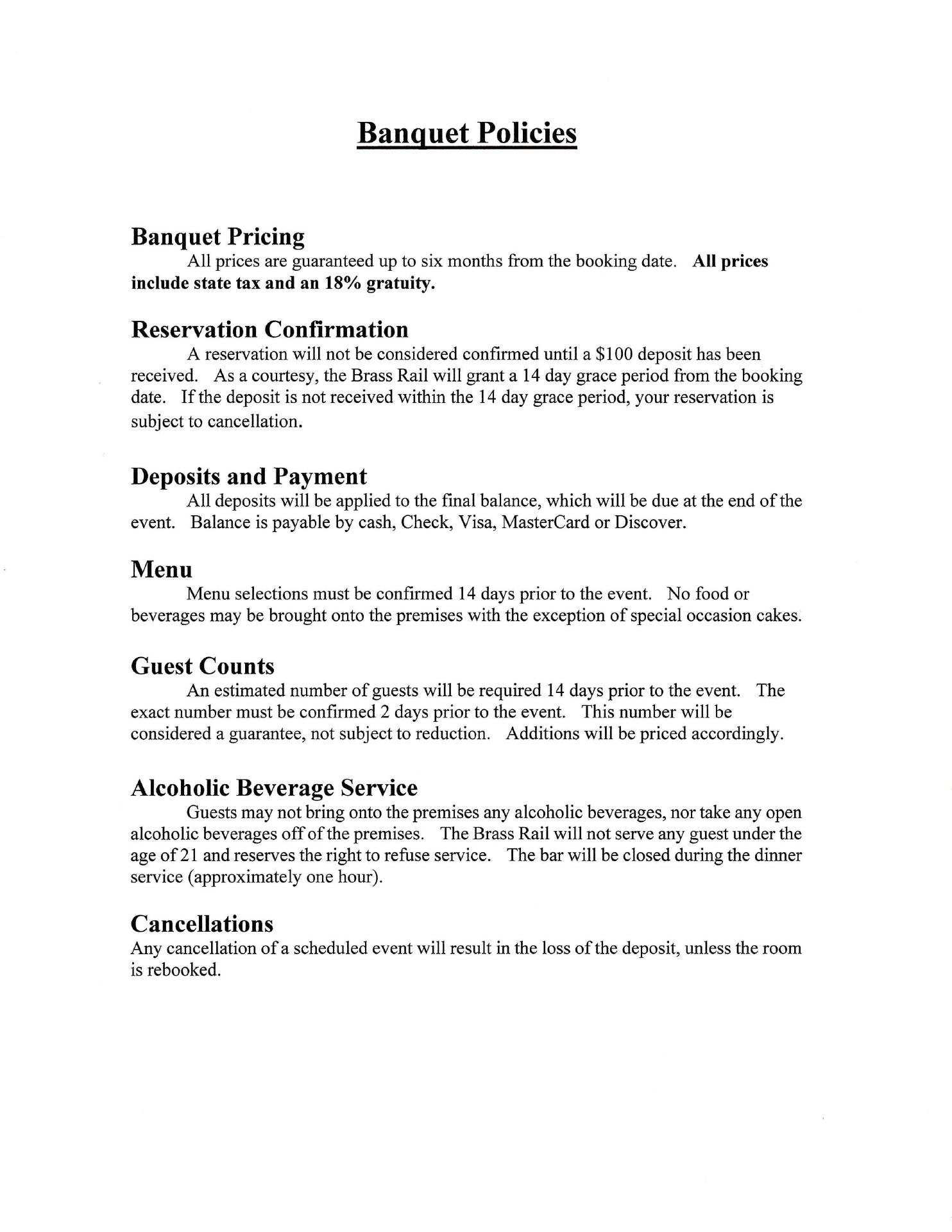 Banquet Policies

Banquet Pricing
All prices are guaranteed up to six months from the booking date. All prices include state tax and an 18% gratuity.

Reservation Confirmation
A reservation will not be considered confirmed until a \$100 deposit has been received. As a courtesy, the Brass Rail will grant a 14 day grace period from the booking date. If the deposit is not received within the 14 day grace period, your reservation is subject to cancellation.

Deposits and Payment
All deposits will be applied to the final balance, which will be due at the end of the event. Balance is payable by cash, Check, Visa, MasterCard or Discover.

Menu
Menu selections must be confirmed 14 days prior to the event. No food or beverages may be brought onto the premises with the exception of special occasion cakes.

Guest Counts
An estimated number of guests will be required 14 days prior to the event. The exact number must be confirmed 2 days prior to the event. This number will be considered a guarantee, not subject to reduction. Additions will be priced accordingly.

Alcoholic Beverage Service
Guests may not bring onto the premises any alcoholic beverages, nor take any open alcoholic beverages off of the premises. The Brass Rail will not serve any guest under the age of 21 and reserves the right to refuse service. The bar will be closed during the dinner service (approximately one hour).

Cancellations
Any cancellation of a scheduled event will result in the loss of the deposit, unless the room is rebooked.